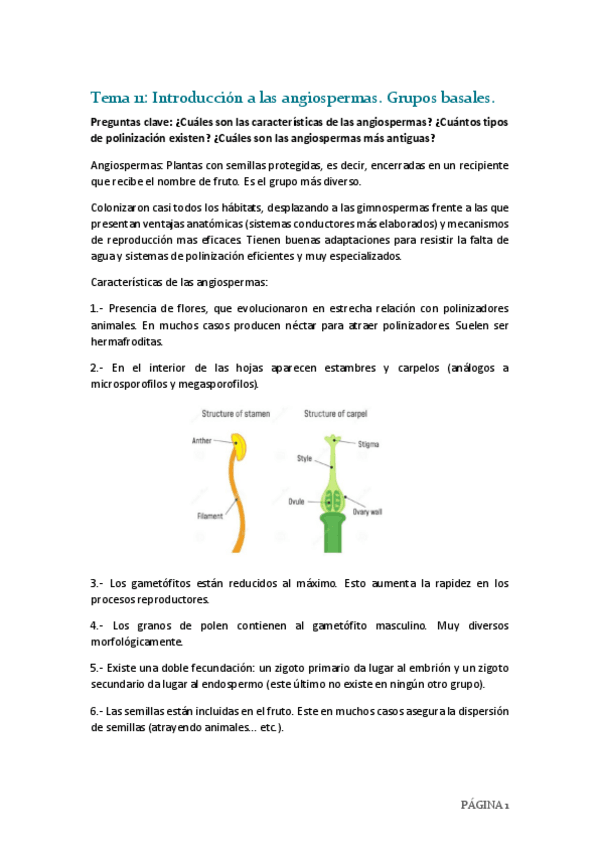 Tema 11: Introducción a las angiospermas. Grupos basales.

Preguntas clave: ¿Cuáles son las características de las angiospermas? ¿Cuántos tipos de polinización existen? ¿Cuáles son las angiospermas más antiguas?

Angiospermas: Plantas con semillas protegidas, es decir, encerradas en un recipiente que recibe el nombre de fruto. Es el grupo más diverso.

Colonizaron casi todos los hábitats, desplazando a las gimnospermas frente a las que presentan ventajas anatómicas (sistemas conductores más elaborados) y mecanismos de reproducción mas eficaces. Tienen buenas adaptaciones para resistir la falta de agua y sistemas de polinización eficientes y muy especializados.

Características de las angiospermas:

1.- Presencia de flores, que evolucionaron en estrecha relación con polinizadores animales. En muchos casos producen néctar para atraer polinizadores. Suelen ser hermafroditas.

2.- En el interior de las hojas aparecen estambres y carpelos (análogos a microsporofilos y megasporofilos).

Structure of stamen
Anther
Filament

Structure of carpel
Stigma
Style
Ovule
Ovary wall

3.- Los gametófitos están reducidos al máximo. Esto aumenta la rapidez en los procesos reproductores.

4.- Los granos de polen contienen al gametófito masculino. Muy diversos morfológicamente.

5.- Existe una doble fecundación: un zigoto primario da lugar al embrión y un zigoto secundario da lugar al endospermo (este último no existe en ningún otro grupo).

6.- Las semillas están incluidas en el fruto. Este en muchos casos asegura la dispersión de semillas (atrayendo animales… etc.).

PÁGINA 1